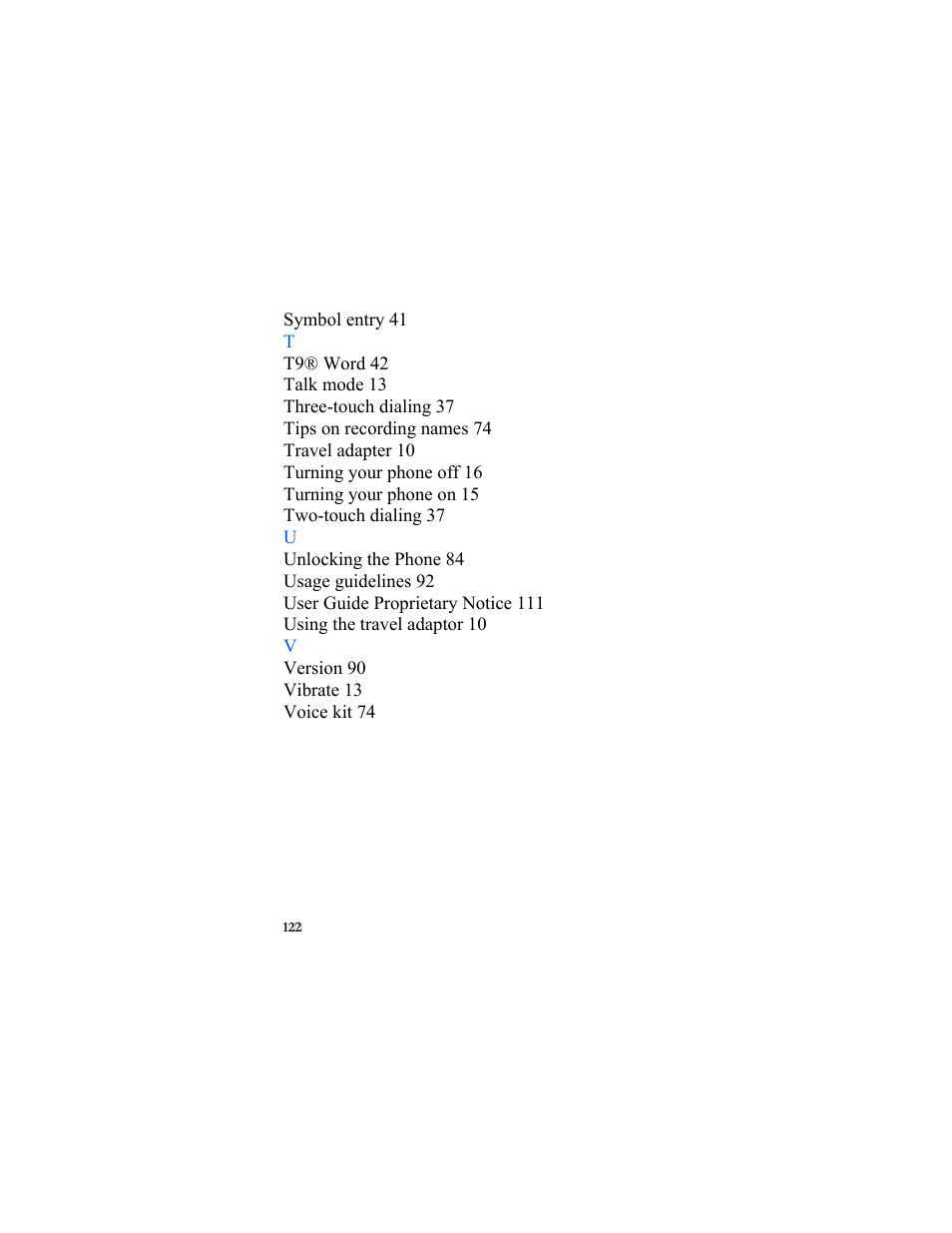 Symbol entry 41
T
T9® Word 42
Talk mode 13
Three-touch dialing 37
Tips on recording names 74
Travel adapter 10
Turning your phone off 16
Turning your phone on 15
Two-touch dialing 37
U
Unlocking the Phone 84
Usage guidelines 92
User Guide Proprietary Notice 111
Using the travel adaptor 10
V
Version 90
Vibrate 13
Voice kit 74

122